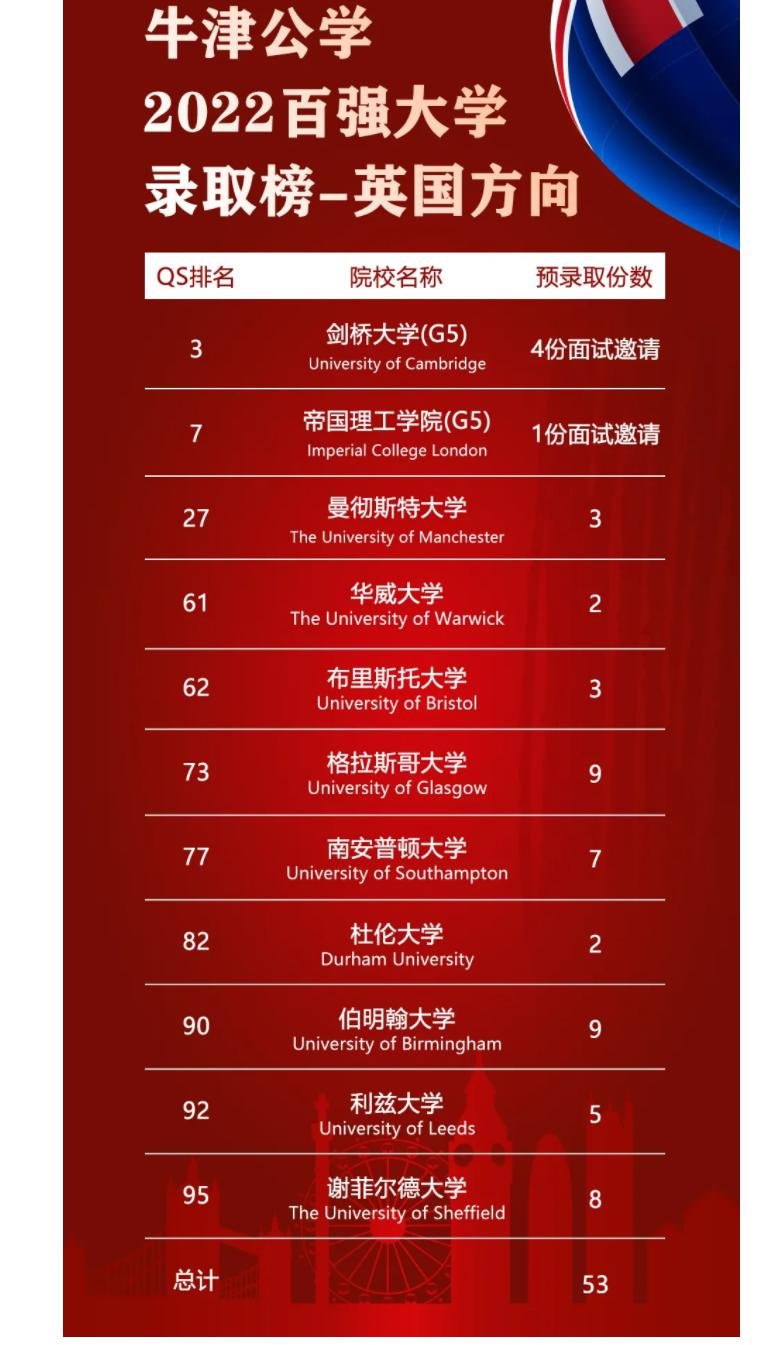 牛津公学
2022百强大学
录取榜-英国方向

| QS排名 | 院校名称 | 预录取份数 |
|---|---|---|
| 3 | 剑桥大学(G5) University of Cambridge | 4份面试邀请 |
| 7 | 帝国理工学院(G5) Imperial College London | 1份面试邀请 |
| 27 | 曼彻斯特大学 The University of Manchester | 3 |
| 61 | 华威大学 The University of Warwick | 2 |
| 62 | 布里斯托大学 University of Bristol | 3 |
| 73 | 格拉斯哥大学 University of Glasgow | 9 |
| 77 | 南安普顿大学 University of Southampton | 7 |
| 82 | 杜伦大学 Durham University | 2 |
| 90 | 伯明翰大学 University of Birmingham | 9 |
| 92 | 利兹大学 University of Leeds | 5 |
| 95 | 谢菲尔德大学 The University of Sheffield | 8 |
| 总计 | | 53 |